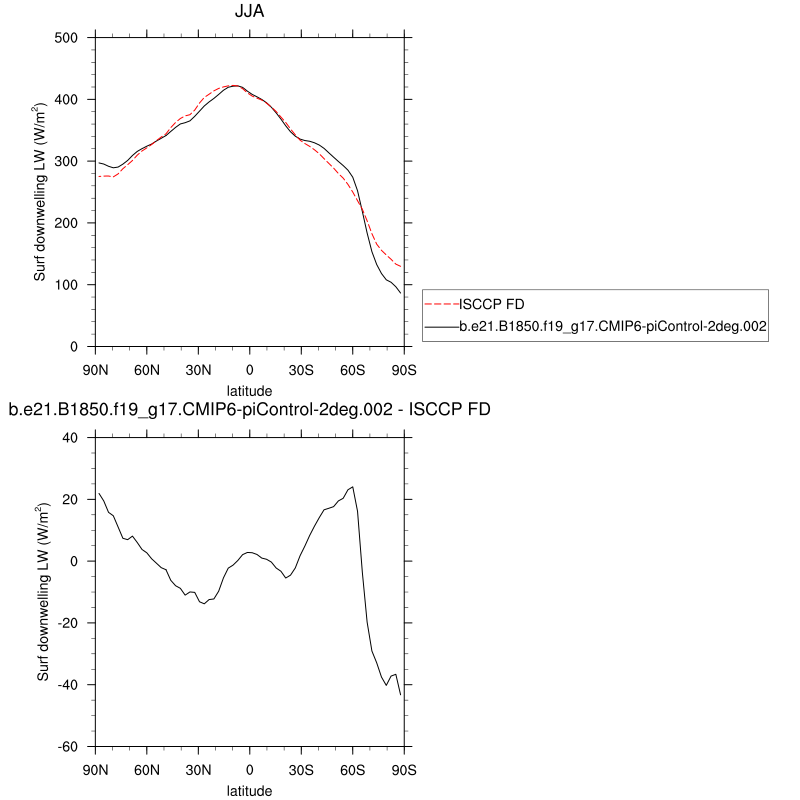 JJA

Surf downwelling LW (W/m$^2$)

500
400
300
200
100
0

90N 60N 30N 0 30S 60S 90S
latitude

ISCCP FD
b.e21.B1850.f19_g17.CMIP6-piControl-2deg.002

b.e21.B1850.f19_g17.CMIP6-piControl-2deg.002 - ISCCP FD

Surf downwelling LW (W/m$^2$)

40
20
0
-20
-40
-60

90N 60N 30N 0 30S 60S 90S
latitude